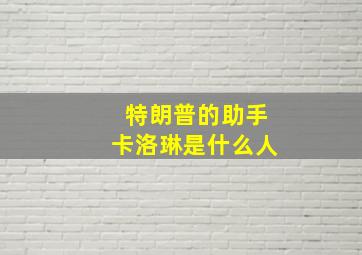 特朗普的助手
卡洛琳是什么人